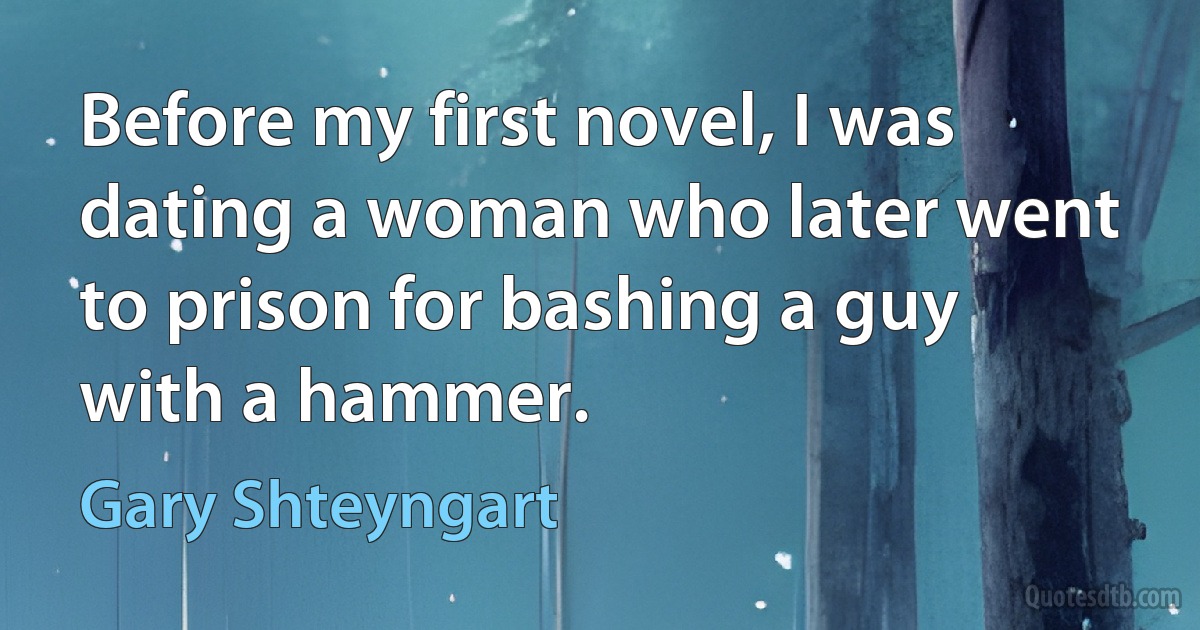 Before my first novel, I was dating a woman who later went to prison for bashing a guy with a hammer.

Gary Shteyngart

Quotesdtb.com